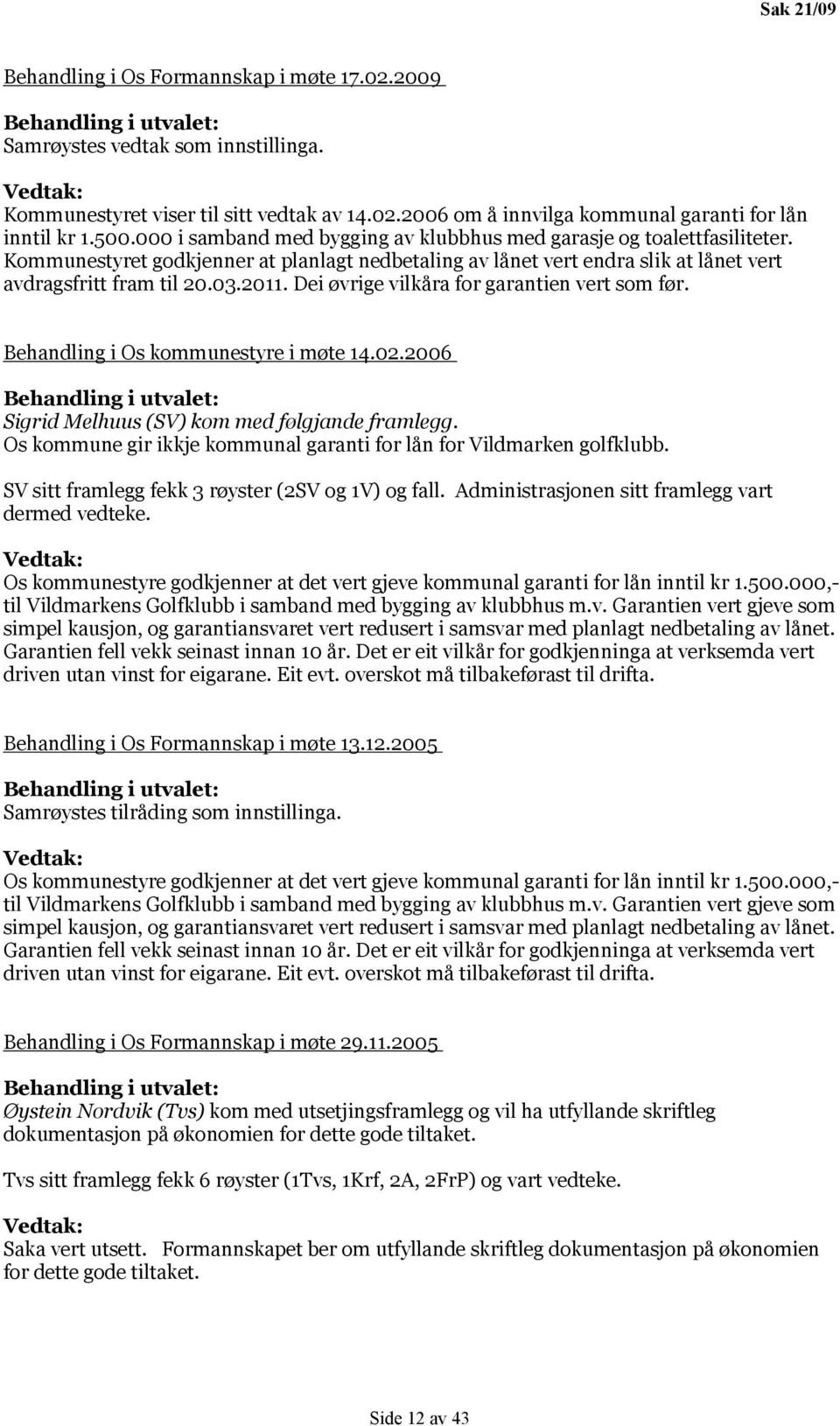 Sak 21/09

Behandling i Os Formannskap i møte 17.02.2009

Behandling i utvalet:
Samrøystes vedtak som innstillinga.

Vedtak:
Kommunestyret viser til sitt vedtak av 14.02.2006 om å innvilga kommunal garanti for lån inntil kr 1.500.000 i samband med bygging av klubbhus med garasje og toalettfasiliteter. Kommunestyret godkjenner at planlagt nedbetaling av lånet vert endra slik at lånet vert avdragsfritt fram til 20.03.2011. Dei øvrige vilkåra for garantien vert som før.

Behandling i Os kommunestyre i møte 14.02.2006

Behandling i utvalet:
Sigrid Melhuus (SV) kom med følgjande framlegg.
Os kommune gir ikkje kommunal garanti for lån for Vildmarken golfklubb.

SV sitt framlegg fekk 3 røyster (2SV og 1V) og fall. Administrasjonen sitt framlegg vart dermed vedteke.

Vedtak:
Os kommunestyre godkjenner at det vert gjeve kommunal garanti for lån inntil kr 1.500.000,- til Vildmarkens Golfklubb i samband med bygging av klubbhus m.v. Garantien vert gjeve som simpel kausjon, og garantiansvaret vert redusert i samsvar med planlagt nedbetaling av lånet. Garantien fell vekk seinast innan 10 år. Det er eit vilkår for godkjenninga at verksemda vert driven utan vinst for eigarane. Eit evt. overskot må tilbakeførast til drifta.

Behandling i Os Formannskap i møte 13.12.2005

Behandling i utvalet:
Samrøystes tilråding som innstillinga.

Vedtak:
Os kommunestyre godkjenner at det vert gjeve kommunal garanti for lån inntil kr 1.500.000,- til Vildmarkens Golfklubb i samband med bygging av klubbhus m.v. Garantien vert gjeve som simpel kausjon, og garantiansvaret vert redusert i samsvar med planlagt nedbetaling av lånet. Garantien fell vekk seinast innan 10 år. Det er eit vilkår for godkjenninga at verksemda vert driven utan vinst for eigarane. Eit evt. overskot må tilbakeførast til drifta.

Behandling i Os Formannskap i møte 29.11.2005

Behandling i utvalet:
Øystein Nordvik (Tvs) kom med utsetjingsframlegg og vil ha utfyllande skriftleg dokumentasjon på økonomien for dette gode tiltaket.

Tvs sitt framlegg fekk 6 røyster (1Tvs, 1Krf, 2A, 2FrP) og vart vedteke.

Vedtak:
Saka vert utsett. Formannskapet ber om utfyllande skriftleg dokumentasjon på økonomien for dette gode tiltaket.

Side 12 av 43